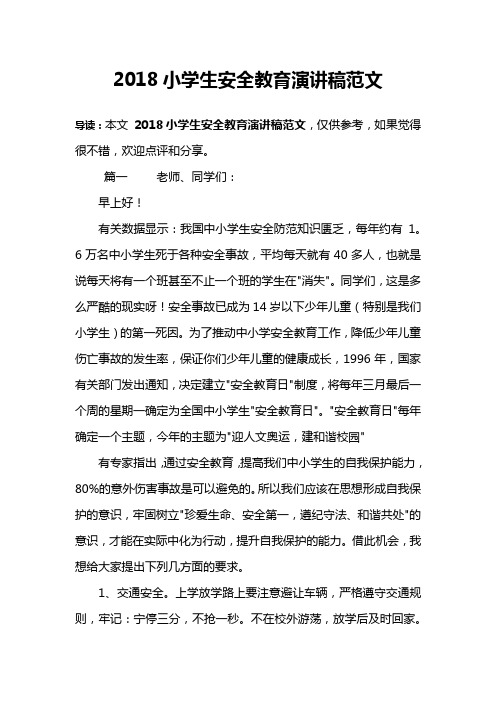 2018 小学生安全教育演讲稿范文

导读：本文 2018 小学生安全教育演讲稿范文，仅供参考，如果觉得很不错，欢迎点评和分享。

篇一　　老师、同学们：

早上好！

有关数据显示：我国中小学生安全防范知识匮乏，每年约有 1。6 万名中小学生死于各种安全事故，平均每天就有 40 多人，也就是说每天将有一个班甚至不止一个班的学生在"消失"。同学们，这是多么严酷的现实呀！安全事故已成为 14 岁以下少年儿童（特别是我们小学生）的第一死因。为了推动中小学安全教育工作，降低少年儿童伤亡事故的发生率，保证你们少年儿童的健康成长，1996 年，国家有关部门发出通知，决定建立"安全教育日"制度，将每年三月最后一个周的星期一确定为全国中小学生"安全教育日"。"安全教育日"每年确定一个主题，今年的主题为"迎人文奥运，建和谐校园"

有专家指出，通过安全教育，提高我们中小学生的自我保护能力，80%的意外伤害事故是可以避免的。所以我们应该在思想形成自我保护的意识，牢固树立"珍爱生命、安全第一，遵纪守法、和谐共处"的意识，才能在实际中化为行动，提升自我保护的能力。借此机会，我想给大家提出下列几方面的要求。

1、交通安全。上学放学路上要注意避让车辆，严格遵守交通规则，牢记：宁停三分，不抢一秒。不在校外游荡，放学后及时回家。